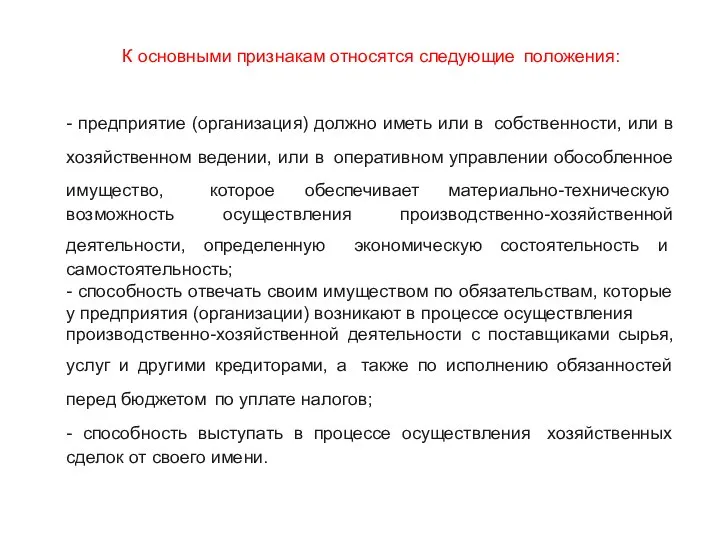 К основными признакам относятся следующие положения:

- предприятие (организация) должно иметь или в собственности, или в хозяйственном ведении, или в оперативном управлении обособленное имущество, которое обеспечивает материально-техническую возможность осуществления производственно-хозяйственной деятельности, определенную экономическую состоятельность и самостоятельность;
- способность отвечать своим имуществом по обязательствам, которые у предприятия (организации) возникают в процессе осуществления производственно-хозяйственной деятельности с поставщиками сырья, услуг и другими кредиторами, а также по исполнению обязанностей перед бюджетом по уплате налогов;
- способность выступать в процессе осуществления хозяйственных сделок от своего имени.